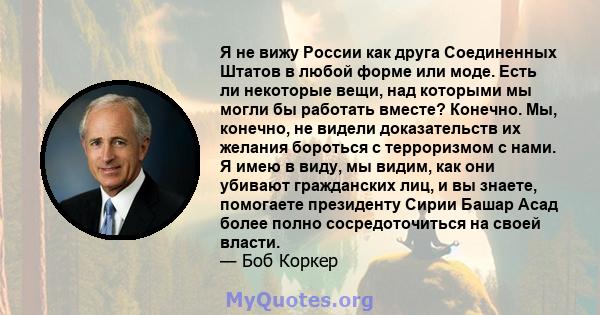 Я не вижу России как друга Соединенных Штатов в любой форме или моде. Есть ли некоторые вещи, над которыми мы могли бы работать вместе? Конечно. Мы, конечно, не видели доказательств их желания бороться с терроризмом с нами. Я имею в виду, мы видим, как они убивают гражданских лиц, и вы знаете, помогаете президенту Сирии Башар Асад более полно сосредоточиться на своей власти.
— Боб Коркер

MyQuotes.org